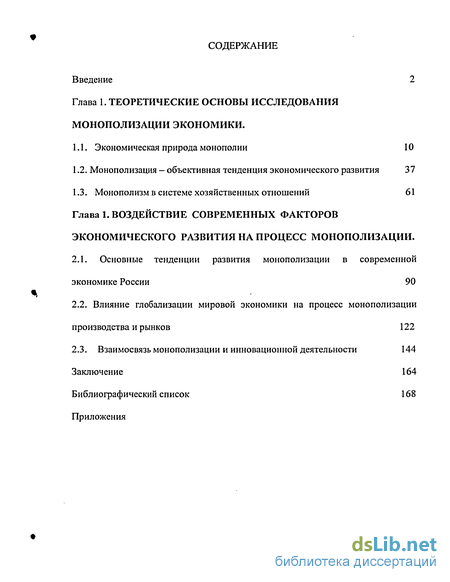 СОДЕРЖАНИЕ

Введение 2

Глава 1. ТЕОРЕТИЧЕСКИЕ ОСНОВЫ ИССЛЕДОВАНИЯ МОНОПОЛИЗАЦИИ ЭКОНОМИКИ.

1.1. Экономическая природа монополии 10

1.2. Монополизация – объективная тенденция экономического развития 37

1.3. Монополизм в системе хозяйственных отношений 61

Глава 1. ВОЗДЕЙСТВИЕ СОВРЕМЕННЫХ ФАКТОРОВ ЭКОНОМИЧЕСКОГО РАЗВИТИЯ НА ПРОЦЕСС МОНОПОЛИЗАЦИИ.

2.1. Основные тенденции развития монополизации в современной экономике России 90

2.2. Влияние глобализации мировой экономики на процесс монополизации производства и рынков 122

2.3. Взаимосвязь монополизации и инновационной деятельности 144

Заключение 164

Библиографический список 168

Приложения

dsLib.net
библиотека диссертаций